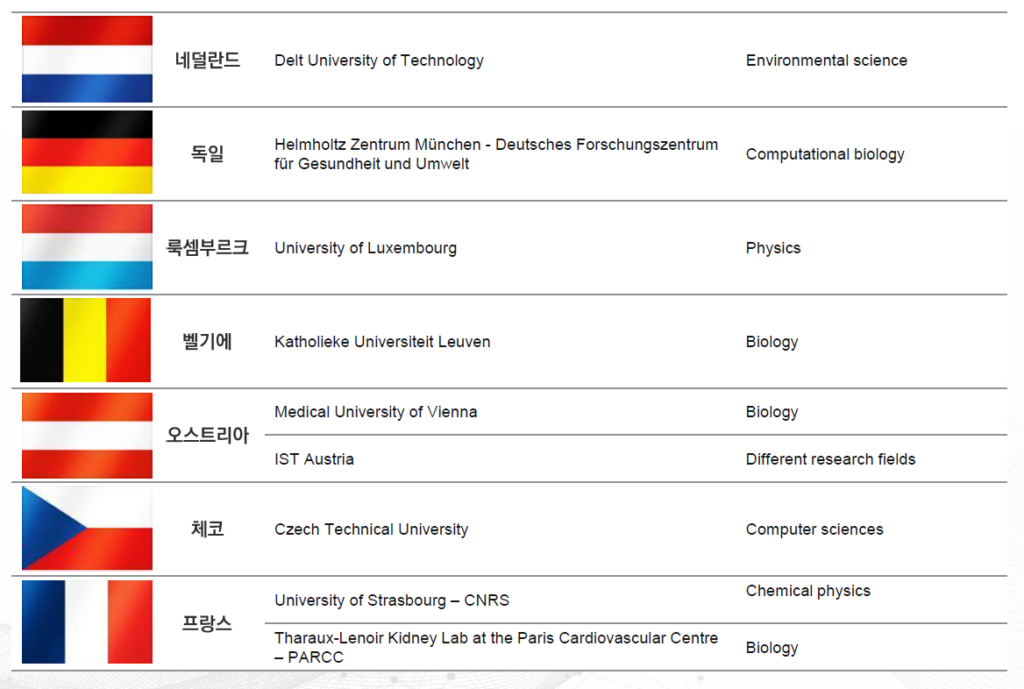 | 네덜란드 | Delt University of Technology | Environmental science |
|---|---|---|
| 독일 | Helmholtz Zentrum München - Deutsches Forschungszentrum für Gesundheit und Umwelt | Computational biology |
| 룩셈부르크 | University of Luxembourg | Physics |
| 벨기에 | Katholieke Universiteit Leuven | Biology |
| 오스트리아 | Medical University of Vienna | Biology |
| | IST Austria | Different research fields |
| 체코 | Czech Technical University | Computer sciences |
| 프랑스 | University of Strasbourg – CNRS | Chemical physics |
| | Tharaux-Lenoir Kidney Lab at the Paris Cardiovascular Centre – PARCC | Biology |